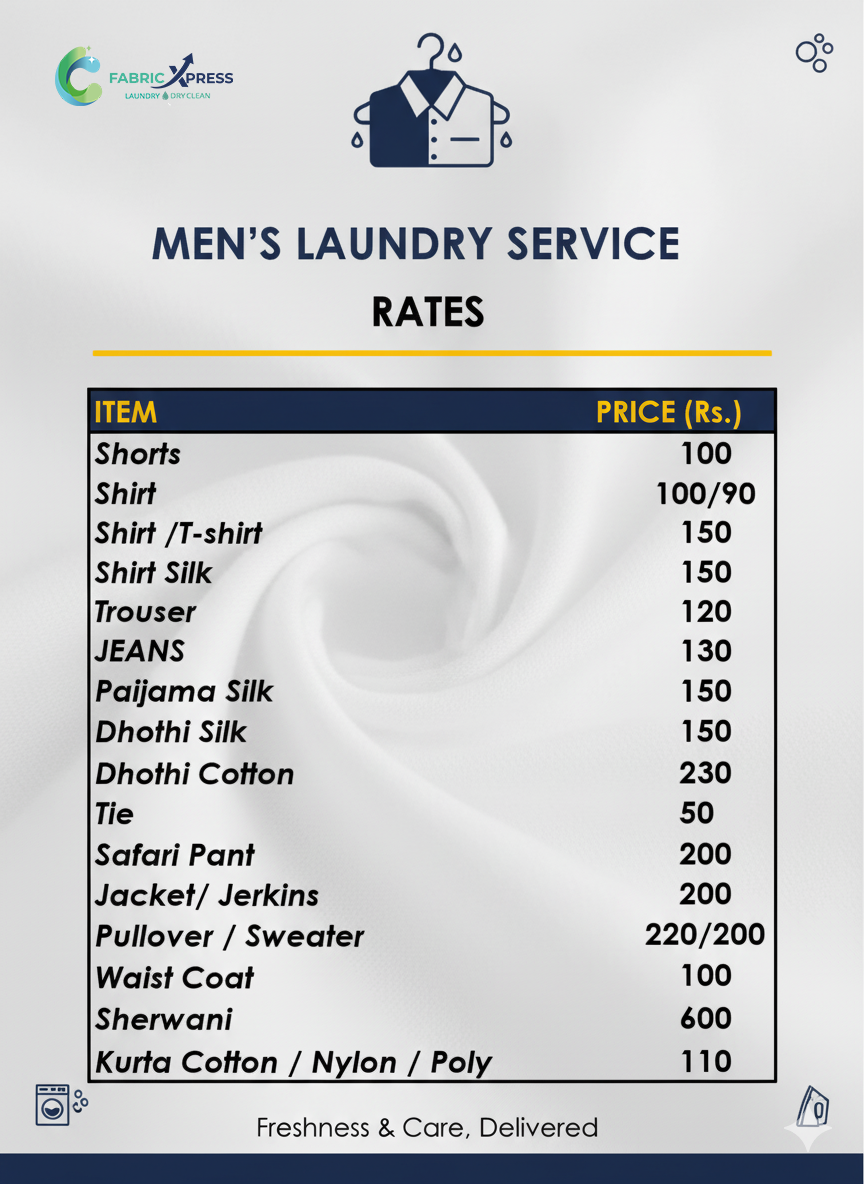 FABRIC XPRESS
LAUNDRY DRY CLEAN

MEN'S LAUNDRY SERVICE

RATES

| ITEM | PRICE (Rs.) |
|---|---|
| Shorts | 100 |
| Shirt | 100/90 |
| Shirt /T-shirt | 150 |
| Shirt Silk | 150 |
| Trouser | 120 |
| JEANS | 130 |
| Paijama Silk | 150 |
| Dhothi Silk | 150 |
| Dhothi Cotton | 230 |
| Tie | 50 |
| Safari Pant | 200 |
| Jacket/ Jerkins | 200 |
| Pullover / Sweater | 220/200 |
| Waist Coat | 100 |
| Sherwani | 600 |
| Kurta Cotton / Nylon / Poly | 110 |

Freshness & Care, Delivered